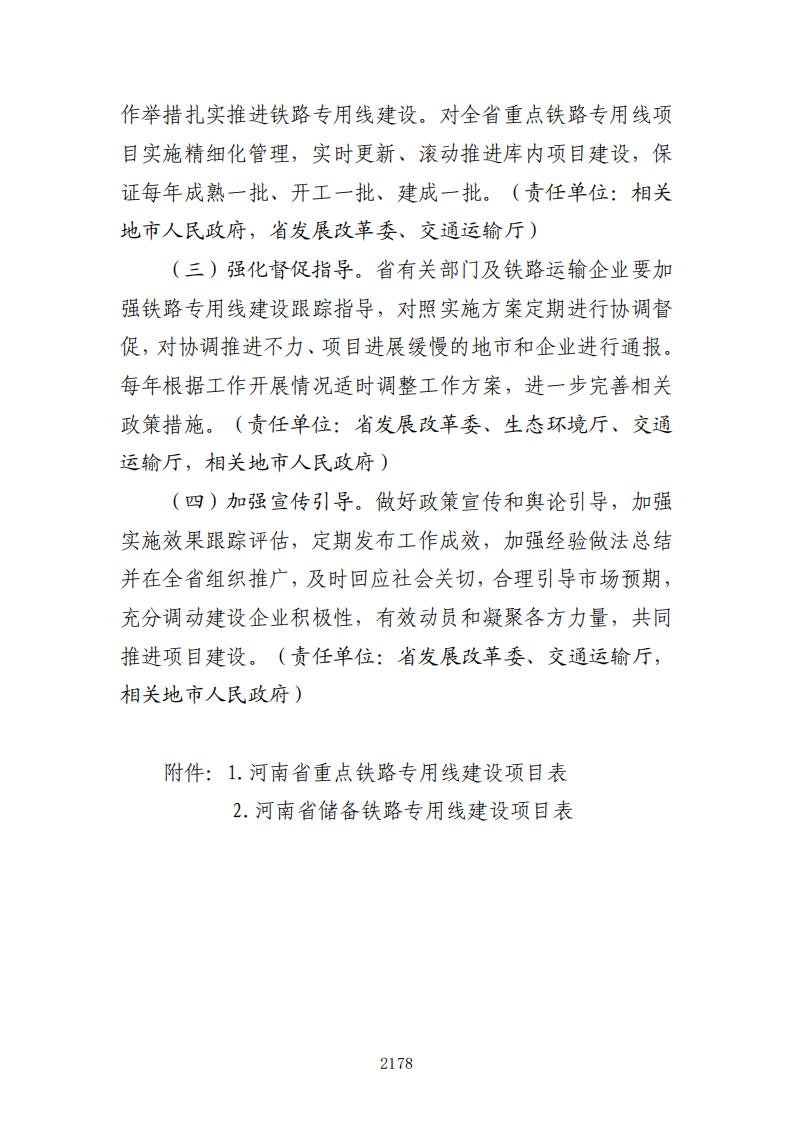 作举措扎实推进铁路专用线建设。对全省重点铁路专用线项目实施精细化管理，实时更新、滚动推进库内项目建设，保证每年成熟一批、开工一批、建成一批。（责任单位：相关地市人民政府，省发展改革委、交通运输厅）

（三）强化督促指导。省有关部门及铁路运输企业要加强铁路专用线建设跟踪指导，对照实施方案定期进行协调督促，对协调推进不力、项目进展缓慢的地市和企业进行通报。每年根据工作开展情况适时调整工作方案，进一步完善相关政策措施。（责任单位：省发展改革委、生态环境厅、交通运输厅，相关地市人民政府）

（四）加强宣传引导。做好政策宣传和舆论引导，加强实施效果跟踪评估，定期发布工作成效，加强经验做法总结并在全省组织推广，及时回应社会关切，合理引导市场预期，充分调动建设企业积极性，有效动员和凝聚各方力量，共同推进项目建设。（责任单位：省发展改革委、交通运输厅，相关地市人民政府）

附件：1.河南省重点铁路专用线建设项目表
2.河南省储备铁路专用线建设项目表

2178